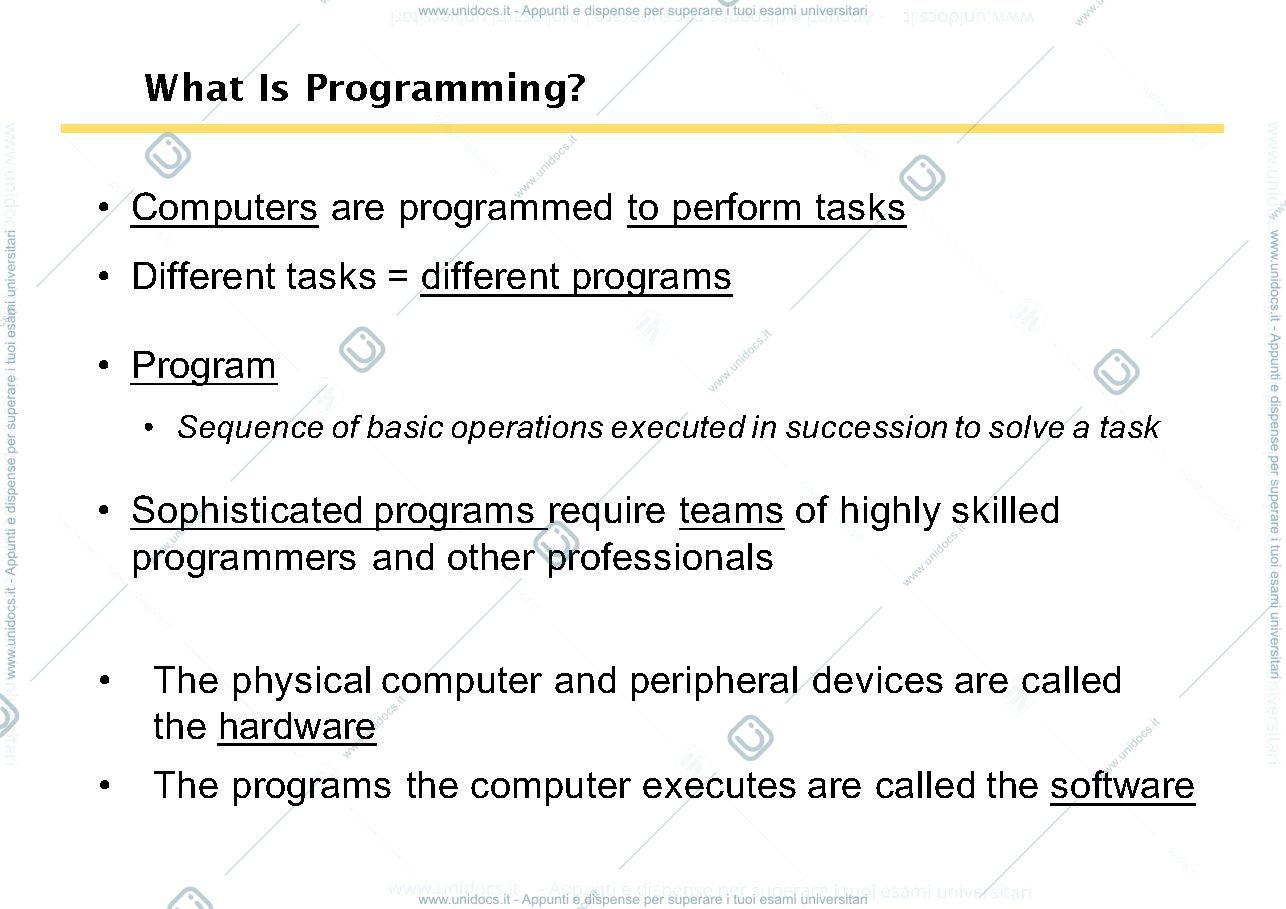 www.unidocs.it - Appunti e dispense per superare i tuoi esami universitari

What Is Programming?

• Computers are programmed to perform tasks

• Different tasks = different programs

• Program

• Sequence of basic operations executed in succession to solve a task

• Sophisticated programs require teams of highly skilled programmers and other professionals

• The physical computer and peripheral devices are called the hardware

• The programs the computer executes are called the software

www.unidocs.it - Appunti e dispense per superare i tuoi esami universitari

www.unidocs.it - Appunti e dispense per superare i tuoi esami universitari

www.unidocs.it - Appunti e dispense per superare i tuoi esami universitari